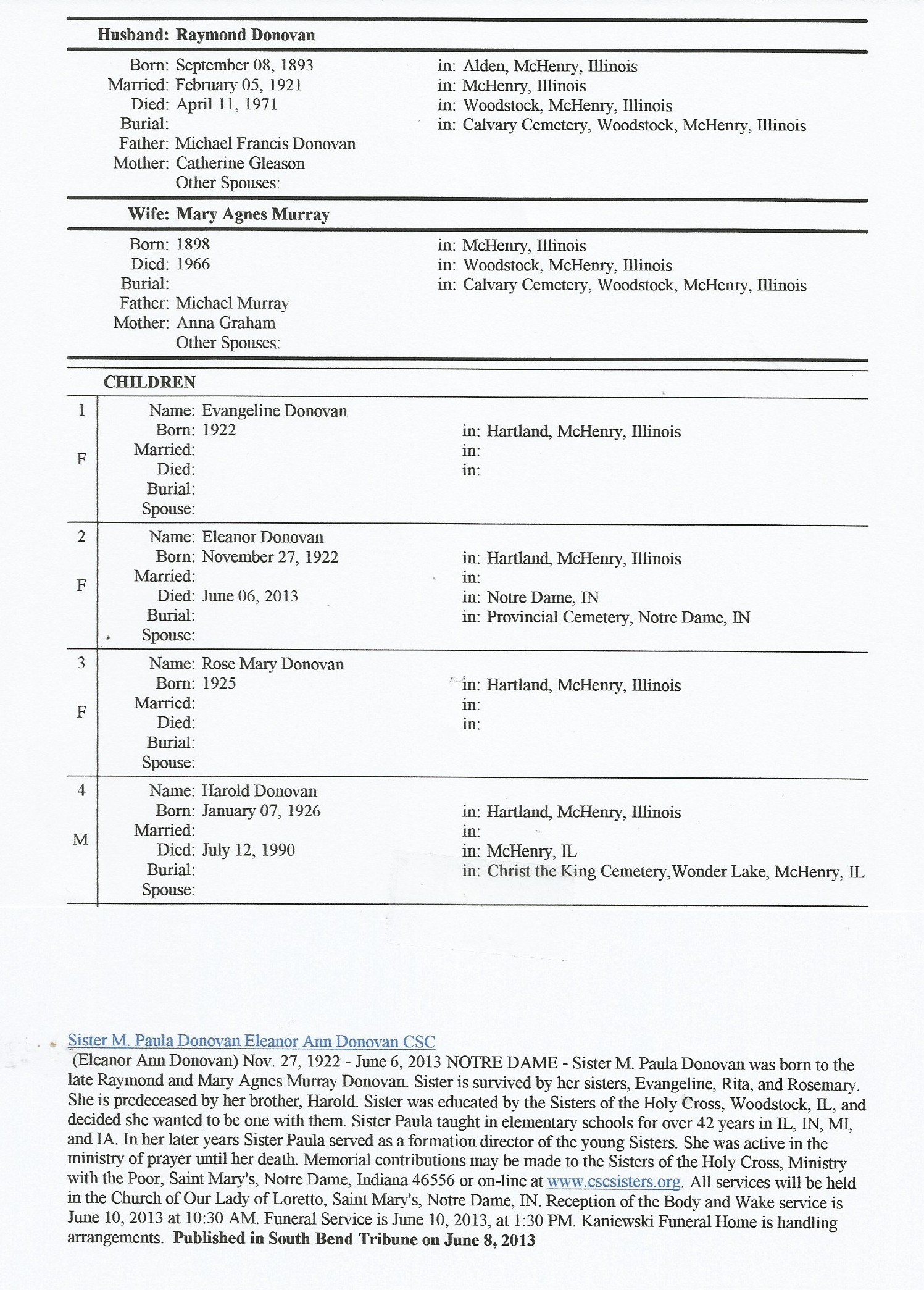 Husband: Raymond Donovan

Born: September 08, 1893 in: Alden, McHenry, Illinois
Married: February 05, 1921 in: McHenry, Illinois
Died: April 11, 1971 in: Woodstock, McHenry, Illinois
Burial: in: Calvary Cemetery, Woodstock, McHenry, Illinois
Father: Michael Francis Donovan
Mother: Catherine Gleason
Other Spouses:

Wife: Mary Agnes Murray

Born: 1898 in: McHenry, Illinois
Died: 1966 in: Woodstock, McHenry, Illinois
Burial: in: Calvary Cemetery, Woodstock, McHenry, Illinois
Father: Michael Murray
Mother: Anna Graham
Other Spouses:

CHILDREN

1
F
Name: Evangeline Donovan
Born: 1922 in: Hartland, McHenry, Illinois
Married: in:
Died: in:
Burial:
Spouse:

2
F
Name: Eleanor Donovan
Born: November 27, 1922 in: Hartland, McHenry, Illinois
Married: in:
Died: June 06, 2013 in: Notre Dame, IN
Burial: in: Provincial Cemetery, Notre Dame, IN
Spouse:

3
F
Name: Rose Mary Donovan
Born: 1925 in: Hartland, McHenry, Illinois
Married: in:
Died: in:
Burial:
Spouse:

4
M
Name: Harold Donovan
Born: January 07, 1926 in: Hartland, McHenry, Illinois
Married: in:
Died: July 12, 1990 in: McHenry, IL
Burial: in: Christ the King Cemetery,Wonder Lake, McHenry, IL
Spouse:

Sister M. Paula Donovan Eleanor Ann Donovan CSC
(Eleanor Ann Donovan) Nov. 27, 1922 - June 6, 2013 NOTRE DAME - Sister M. Paula Donovan was born to the late Raymond and Mary Agnes Murray Donovan. Sister is survived by her sisters, Evangeline, Rita, and Rosemary. She is predeceased by her brother, Harold. Sister was educated by the Sisters of the Holy Cross, Woodstock, IL, and decided she wanted to be one with them. Sister Paula taught in elementary schools for over 42 years in IL, IN, MI, and IA. In her later years Sister Paula served as a formation director of the young Sisters. She was active in the ministry of prayer until her death. Memorial contributions may be made to the Sisters of the Holy Cross, Ministry with the Poor, Saint Mary's, Notre Dame, Indiana 46556 or on-line at www.cscsisters.org. All services will be held in the Church of Our Lady of Loretto, Saint Mary's, Notre Dame, IN. Reception of the Body and Wake service is June 10, 2013 at 10:30 AM. Funeral Service is June 10, 2013, at 1:30 PM. Kaniewski Funeral Home is handling arrangements. Published in South Bend Tribune on June 8, 2013